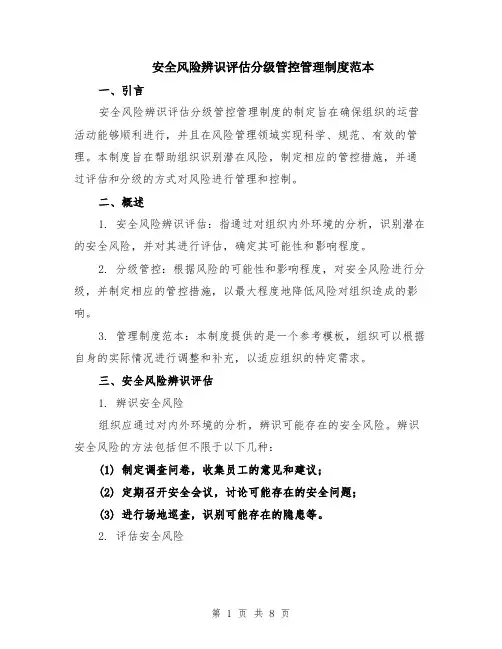 安全风险辨识评估分级管控管理制度范本

一、引言

安全风险辨识评估分级管控管理制度的制定旨在确保组织的运营活动能够顺利进行，并且在风险管理领域实现科学、规范、有效的管理。本制度旨在帮助组织识别潜在风险，制定相应的管控措施，并通过评估和分级的方式对风险进行管理和控制。

二、概述

1. 安全风险辨识评估：指通过对组织内外环境的分析，识别潜在的安全风险，并对其进行评估，确定其可能性和影响程度。

2. 分级管控：根据风险的可能性和影响程度，对安全风险进行分级，并制定相应的管控措施，以最大程度地降低风险对组织造成的影响。

3. 管理制度范本：本制度提供的是一个参考模板，组织可以根据自身的实际情况进行调整和补充，以适应组织的特定需求。

三、安全风险辨识评估

1. 辨识安全风险

组织应通过对内外环境的分析，辨识可能存在的安全风险。辨识安全风险的方法包括但不限于以下几种：

(1) 制定调查问卷，收集员工的意见和建议；

(2) 定期召开安全会议，讨论可能存在的安全问题；

(3) 进行场地巡查，识别可能存在的隐患等。

2. 评估安全风险

第 1 页 共 8 页